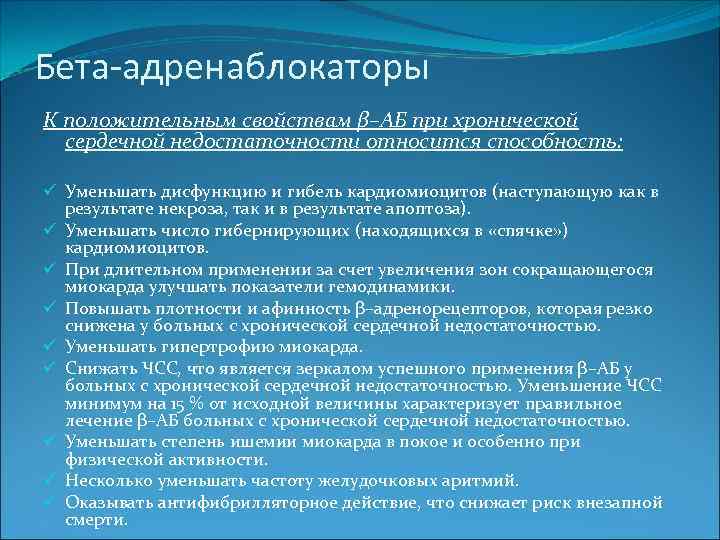 Бета-адренаблокаторы

К положительным свойствам β–АБ при хронической сердечной недостаточности относится способность:

✓ Уменьшать дисфункцию и гибель кардиомиоцитов (наступающую как в результате некроза, так и в результате апоптоза).
✓ Уменьшать число гибернирующих (находящихся в «спячке») кардиомиоцитов.
✓ При длительном применении за счет увеличения зон сокращающегося миокарда улучшать показатели гемодинамики.
✓ Повышать плотности и афинность β–адренорецепторов, которая резко снижена у больных с хронической сердечной недостаточностью.
✓ Уменьшать гипертрофию миокарда.
✓ Снижать ЧСС, что является зеркалом успешного применения β–АБ у больных с хронической сердечной недостаточностью. Уменьшение ЧСС минимум на 15 % от исходной величины характеризует правильное лечение β–АБ больных с хронической сердечной недостаточностью.
✓ Уменьшать степень ишемии миокарда в покое и особенно при физической активности.
✓ Несколько уменьшать частоту желудочковых аритмий.
✓ Оказывать антифибрилляторное действие, что снижает риск внезапной смерти.